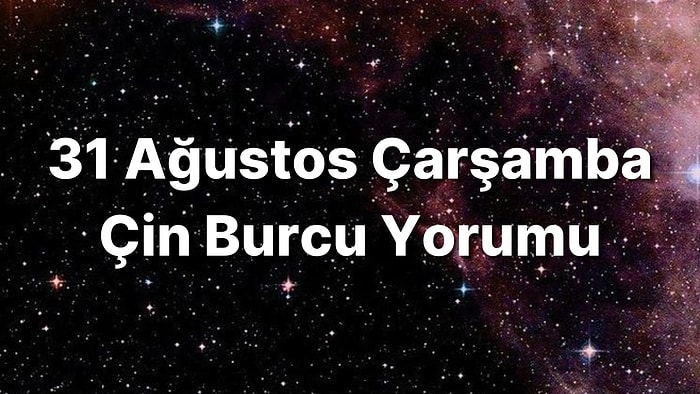 31 Ağustos Çarşamba Çin Burcu Yorumu